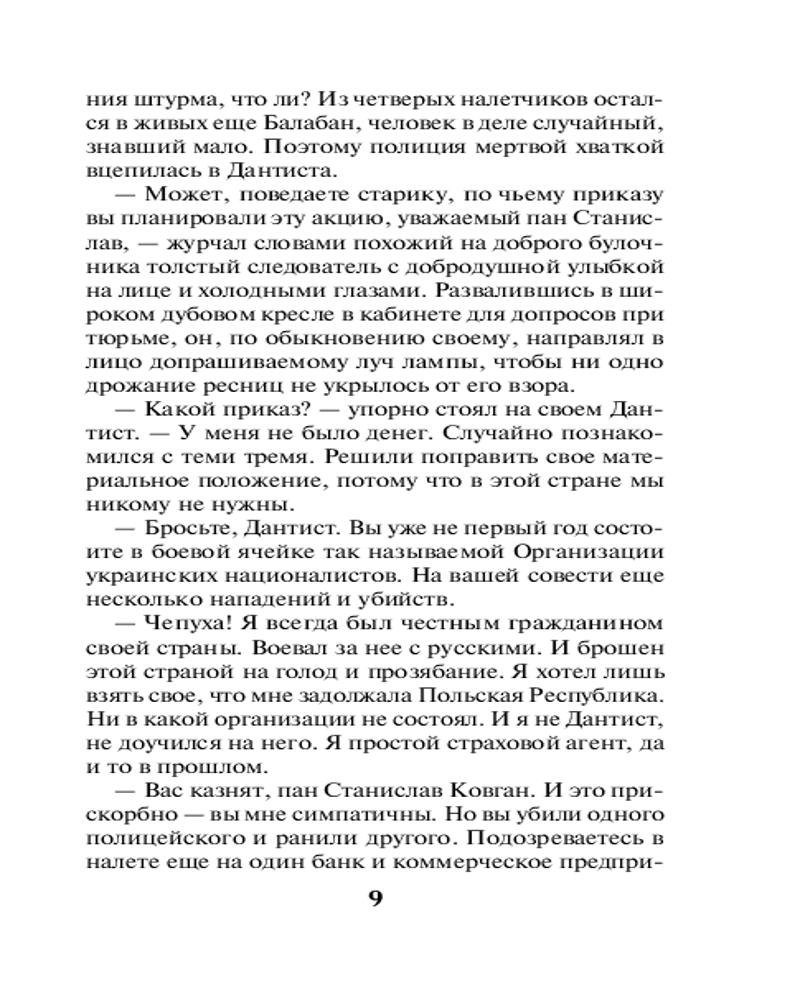 ния штурма, что ли? Из четверых налетчиков остался в живых еще Балабан, человек в деле случайный, знавший мало. Поэтому полиция мертвой хваткой вцепилась в Дантиста.

— Может, поведаете старику, по чьему приказу вы планировали эту акцию, уважаемый пан Станислав, — журчал словами похожий на доброго булочника толстый следователь с добродушной улыбкой на лице и холодными глазами. Развалившись в широком дубовом кресле в кабинете для допросов при тюрьме, он, по обыкновению своему, направлял в лицо допрашиваемому луч лампы, чтобы ни одно дрожание ресниц не укрылось от его взора.

— Какой приказ? — упорно стоял на своем Дантист. — У меня не было денег. Случайно познакомился с теми тремя. Решили поправить свое материальное положение, потому что в этой стране мы никому не нужны.

— Бросьте, Дантист. Вы уже не первый год состоите в боевой ячейке так называемой Организации украинских националистов. На вашей совести еще несколько нападений и убийств.

— Чепуха! Я всегда был честным гражданином своей страны. Воевал за нее с русскими. И брошен этой страной на голод и прозябание. Я хотел лишь взять свое, что мне задолжала Польская Республика. Ни в какой организации не состоял. И я не Дантист, не доучился на него. Я простой страховой агент, да и то в прошлом.

— Вас казнят, пан Станислав Ковган. И это прискорбно — вы мне симпатичны. Но вы убили одного полицейского и ранили другого. Подозреваетесь в налете еще на один банк и коммерческое предпри-

9